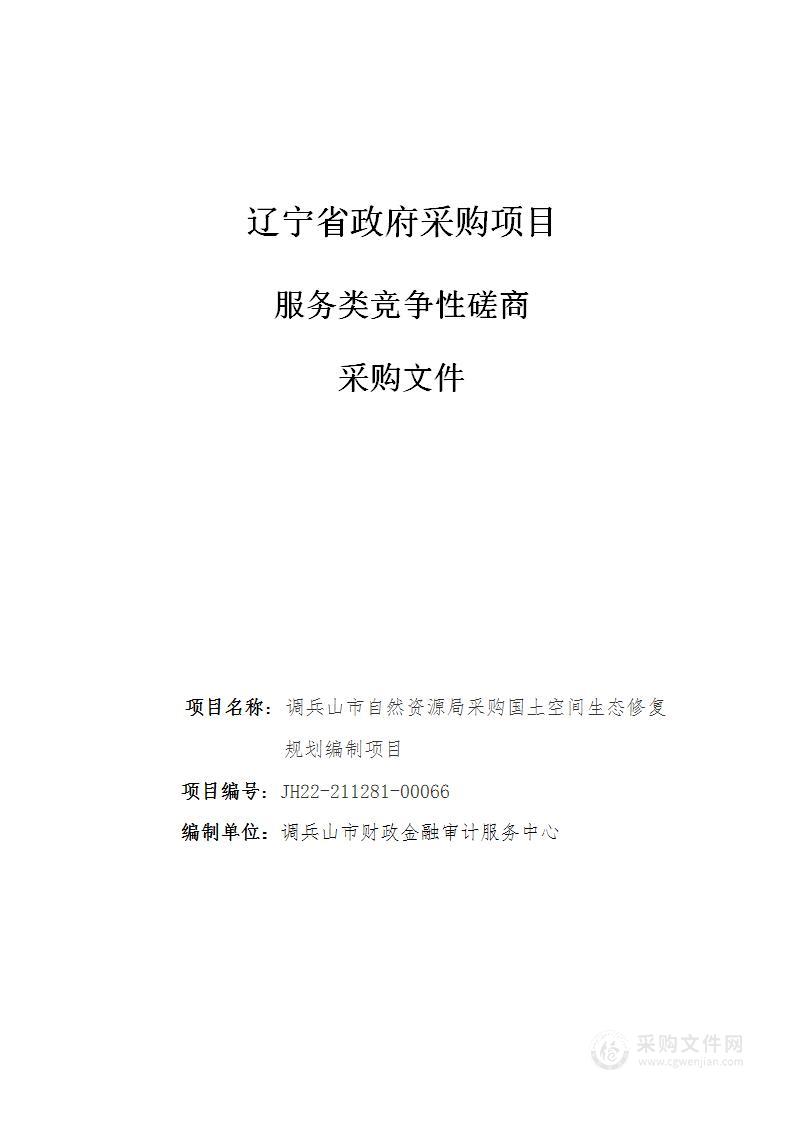 辽宁省政府采购项目

服务类竞争性磋商

采购文件

项目名称：调兵山市自然资源局采购国土空间生态修复规划编制项目

项目编号：JH22-211281-00066

编制单位：调兵山市财政金融审计服务中心

采购文件网
www.cgwenjian.com